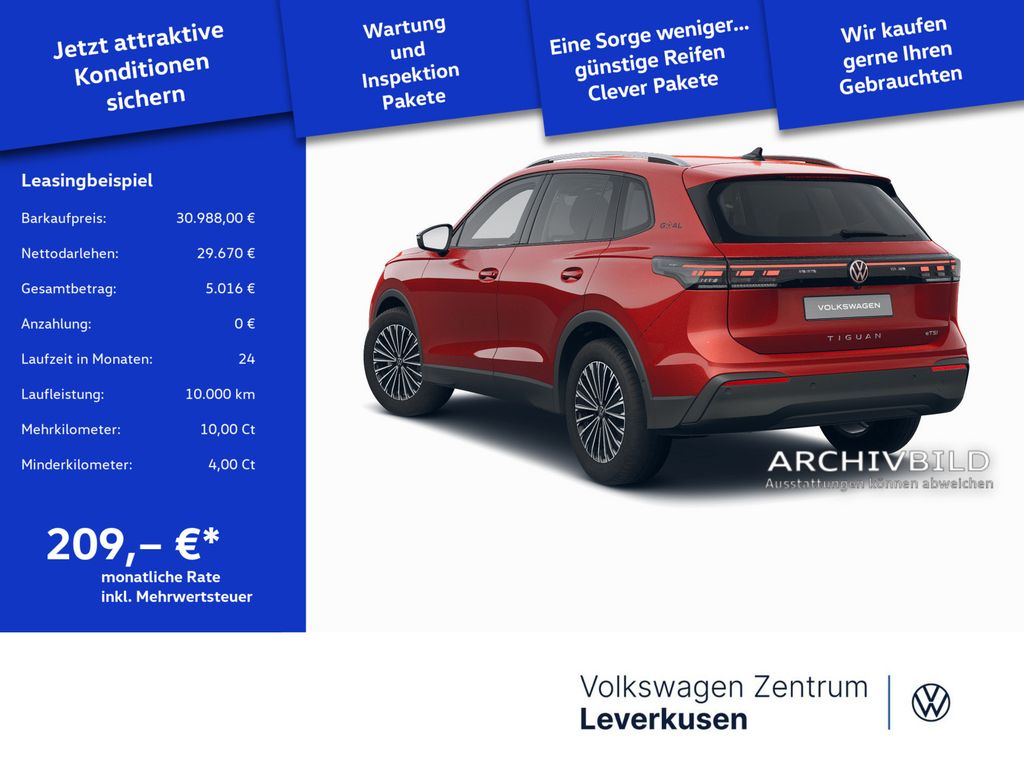 Jetzt attraktive Konditionen sichern

Wartung und Inspektion Pakete

Eine Sorge weniger... günstige Reifen Clever Pakete

Wir kaufen gerne Ihren Gebrauchten

Leasingbeispiel

Barkaufpreis: 30.988,00 €
Nettodarlehen: 29.670 €
Gesamtbetrag: 5.016 €
Anzahlung: 0 €
Laufzeit in Monaten: 24
Laufleistung: 10.000 km
Mehrkilometer: 10,00 Ct
Minderkilometer: 4,00 Ct

209,– €*
monatliche Rate
inkl. Mehrwertsteuer

VOLKSWAGEN
TIGUAN

ARCHIVBILD
Ausstattungen können abweichen

Volkswagen Zentrum
Leverkusen